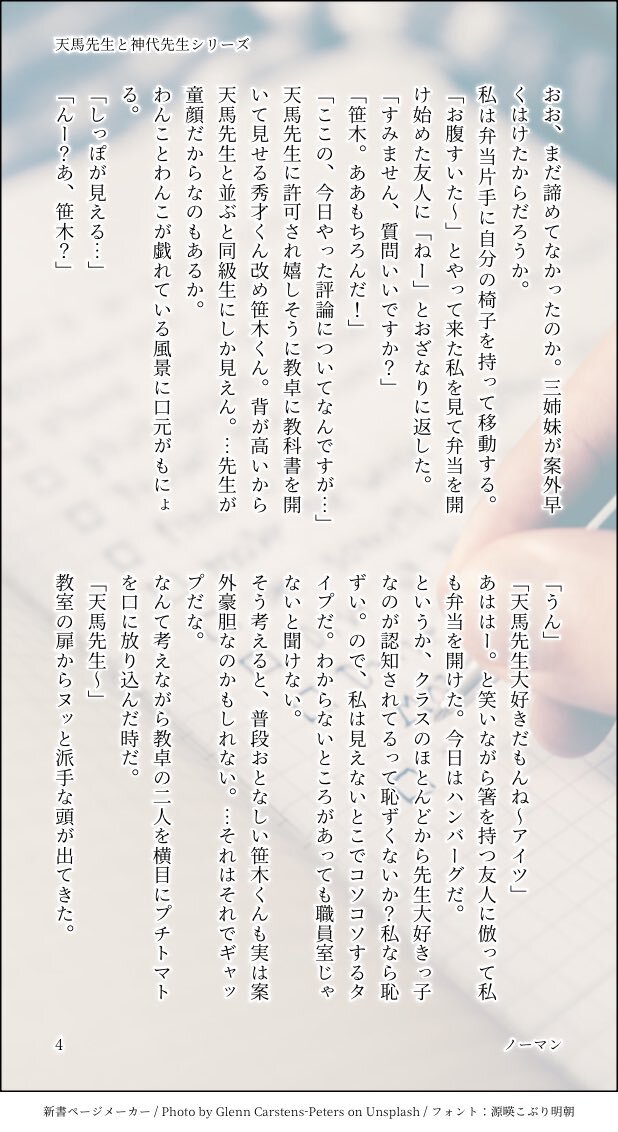 天馬先生と神代先生シリーズ

おお、まだ諦めてなかったのか。三姉妹が案外早くはけたからだろうか。

私は弁当片手に自分の椅子を持って移動する。

「お腹すいた〜」とやって来た私を見て弁当を開け始めた友人に「ねー」とおざなりに返した。

「すみません、質問いいですか？」

「笹木。ああもちろんだ！」

「ここの、今日やった評論についてなんですが…」

天馬先生に許可され嬉しそうに教卓に教科書を開いて見せる秀才くん改め笹木くん。背が高いから天馬先生と並ぶと同級生にしか見えん。…先生が童顔だからなのもあるか。

わんことわんこが戯れている風景に口元がもにょる。

「しっぽが見える…」

「んー？あ、笹木？」

「うん」

「天馬先生大好きだもんね〜アイツ」

あははー。と笑いながら箸を持つ友人に倣って私も弁当を開けた。今日はハンバーグだ。

というか、クラスのほとんどから先生大好きっ子なのが認知されてるって恥ずくないか？私なら恥ずい。ので、私は見えないとこでコソコソするタイプだ。わからないところがあっても職員室じゃないと聞けない。

そう考えると、普段おとなしい笹木くんも実は案外豪胆なのかもしれない。…それはそれでギャップだな。

なんて考えながら教卓の二人を横目にプチトマトを口に放り込んだ時だ。

「天馬先生〜」

教室の扉からヌッと派手な頭が出てきた。

4

ノーマン

新書ページメーカー / Photo by Glenn Carstens-Peters on Unsplash / フォント：源暎こぶり明朝